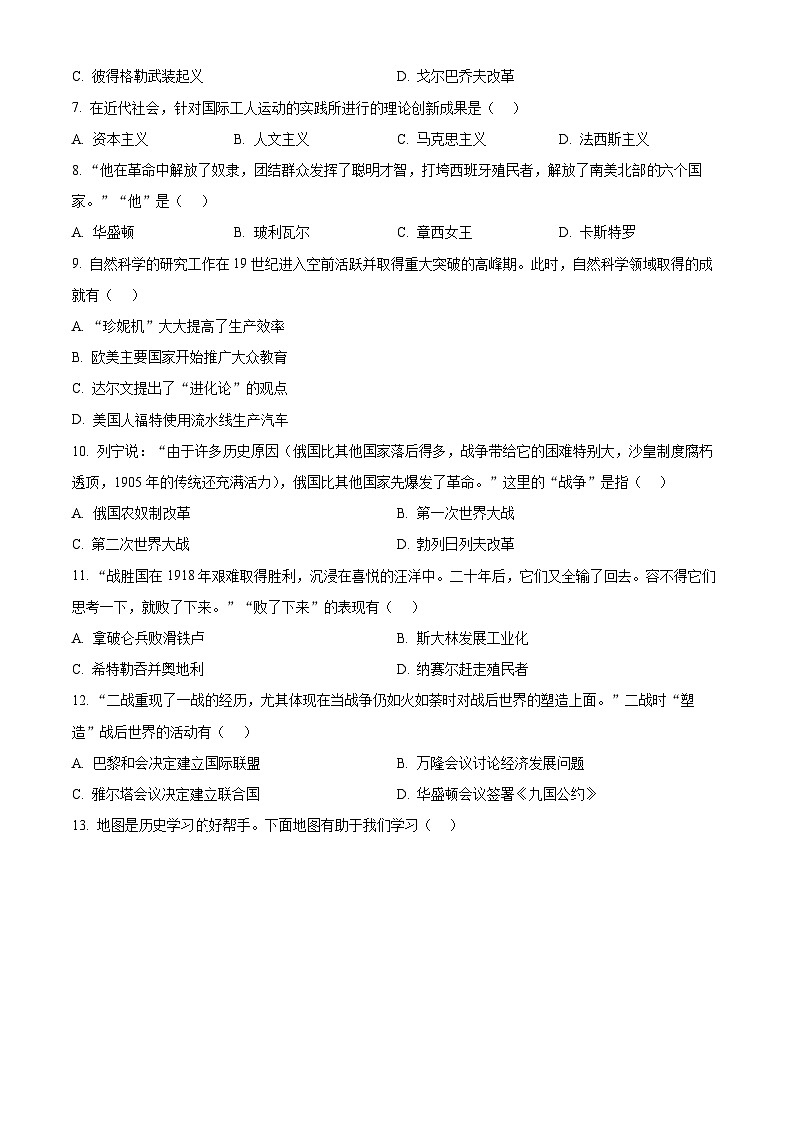 C. 彼得格勒武装起义　　　　　　　　　　D. 戈尔巴乔夫改革

7. 在近代社会，针对国际工人运动的实践所进行的理论创新成果是（　）

A. 资本主义　　B. 人文主义　　C. 马克思主义　　D. 法西斯主义

8. “他在革命中解放了奴隶，团结群众发挥了聪明才智，打垮西班牙殖民者，解放了南美北部的六个国家。”“他”是（　）

A. 华盛顿　　B. 玻利瓦尔　　C. 章西女王　　D. 卡斯特罗

9. 自然科学的研究工作在 19 世纪进入空前活跃并取得重大突破的高峰期。此时，自然科学领域取得的成就有（　）

A. “珍妮机”大大提高了生产效率

B. 欧美主要国家开始推广大众教育

C. 达尔文提出了“进化论”的观点

D. 美国人福特使用流水线生产汽车

10. 列宁说：“由于许多历史原因（俄国比其他国家落后得多，战争带给它的困难特别大，沙皇制度腐朽透顶，1905 年的传统还充满活力），俄国比其他国家先爆发了革命。”这里的“战争”是指（　）

A. 俄国农奴制改革　　　　　　　　B. 第一次世界大战

C. 第二次世界大战　　　　　　　　D. 勃列日列夫改革

11. “战胜国在 1918 年艰难取得胜利，沉浸在喜悦的汪洋中。二十年后，它们又全输了回去。容不得它们思考一下，就败了下来。”“败了下来”的表现有（　）

A. 拿破仑兵败滑铁卢　　　　　　　B. 斯大林发展工业化

C. 希特勒吞并奥地利　　　　　　　D. 纳赛尔赶走殖民者

12. “二战重现了一战的经历，尤其体现在当战争仍如火如荼时对战后世界的塑造上面。”二战时“塑造”战后世界的活动有（　）

A. 巴黎和会决定建立国际联盟　　　B. 万隆会议讨论经济发展问题

C. 雅尔塔会议决定建立联合国　　　D. 华盛顿会议签署《九国公约》

13. 地图是历史学习的好帮手。下面地图有助于我们学习（　）